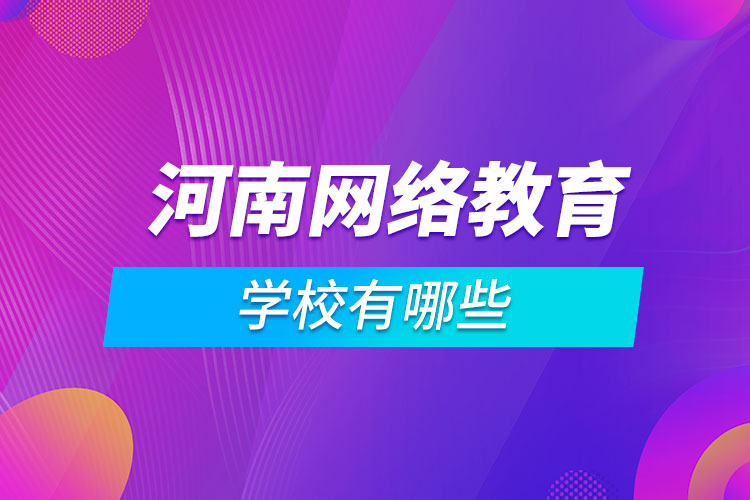 河南网络教育

学校有哪些